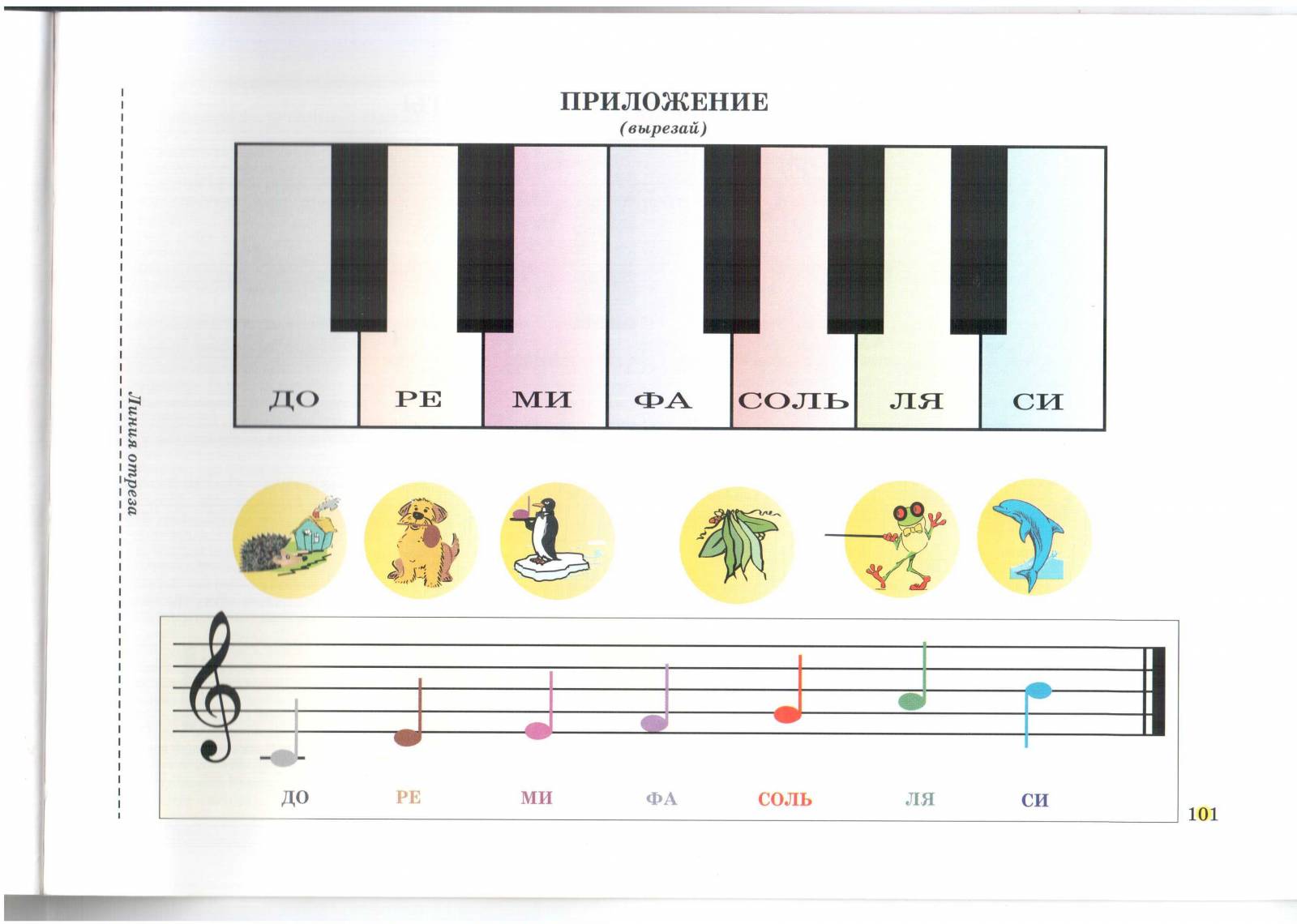 ПРИЛОЖЕНИЕ
(вырезай)

ДО
РЕ
МИ
ФА
СОЛЬ
ЛЯ
СИ

Линия отреза

ДО
РЕ
МИ
ФА
СОЛЬ
ЛЯ
СИ

101